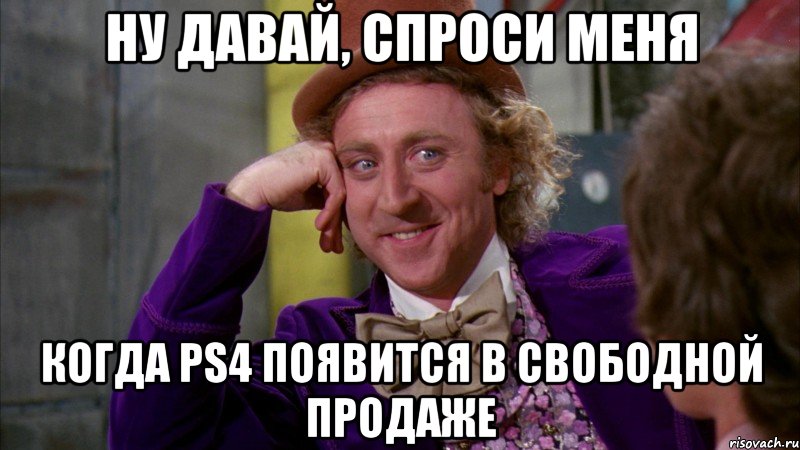 НУ ДАВАЙ, СПРОСИ МЕНЯ

КОГДА PS4 ПОЯВИТСЯ В СВОБОДНОЙ ПРОДАЖЕ

risovach.ru